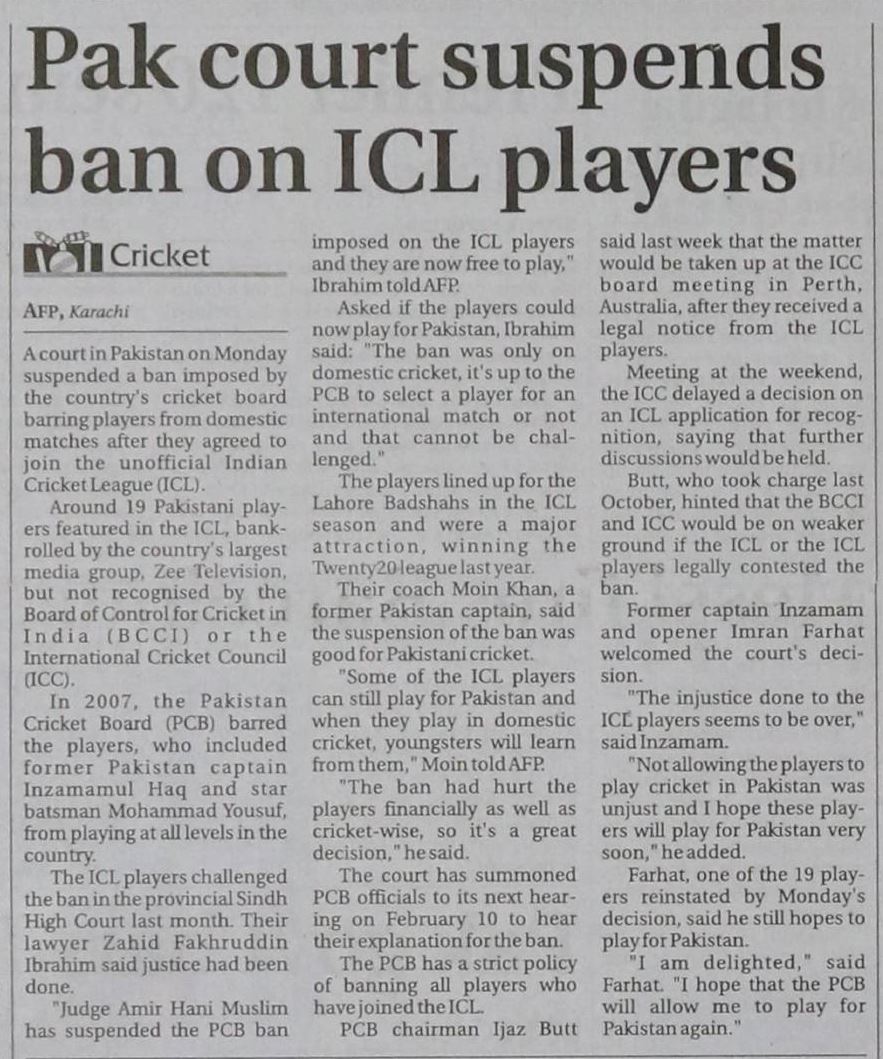 Pak court suspends ban on ICL players

Cricket

AFP, Karachi

A court in Pakistan on Monday suspended a ban imposed by the country's cricket board barring players from domestic matches after they agreed to join the unofficial Indian Cricket League (ICL).

Around 19 Pakistani players featured in the ICL, bankrolled by the country's largest media group, Zee Television, but not recognised by the Board of Control for Cricket in India (BCCI) or the International Cricket Council (ICC).

In 2007, the Pakistan Cricket Board (PCB) barred the players, who included former Pakistan captain Inzamamul Haq and star batsman Mohammad Yousuf, from playing at all levels in the country.

The ICL players challenged the ban in the provincial Sindh High Court last month. Their lawyer Zahid Fakhruddin Ibrahim said justice had been done.

"Judge Amir Hani Muslim has suspended the PCB ban imposed on the ICL players and they are now free to play," Ibrahim told AFP.

Asked if the players could now play for Pakistan, Ibrahim said: "The ban was only on domestic cricket, it's up to the PCB to select a player for an international match or not and that cannot be challenged."

The players lined up for the Lahore Badshahs in the ICL season and were a major attraction, winning the Twenty20 league last year.

Their coach Moin Khan, a former Pakistan captain, said the suspension of the ban was good for Pakistani cricket.

"Some of the ICL players can still play for Pakistan and when they play in domestic cricket, youngsters will learn from them," Moin told AFP.

"The ban had hurt the players financially as well as cricket-wise, so it's a great decision," he said.

The court has summoned PCB officials to its next hearing on February 10 to hear their explanation for the ban.

The PCB has a strict policy of banning all players who have joined the ICL.

PCB chairman Ijaz Butt said last week that the matter would be taken up at the ICC board meeting in Perth, Australia, after they received a legal notice from the ICL players.

Meeting at the weekend, the ICC delayed a decision on an ICL application for recognition, saying that further discussions would be held.

Butt, who took charge last October, hinted that the BCCI and ICC would be on weaker ground if the ICL or the ICL players legally contested the ban.

Former captain Inzamam and opener Imran Farhat welcomed the court's decision.

"The injustice done to the ICL players seems to be over," said Inzamam.

"Not allowing the players to play cricket in Pakistan was unjust and I hope these players will play for Pakistan very soon," he added.

Farhat, one of the 19 players reinstated by Monday's decision, said he still hopes to play for Pakistan.

"I am delighted," said Farhat. "I hope that the PCB will allow me to play for Pakistan again."